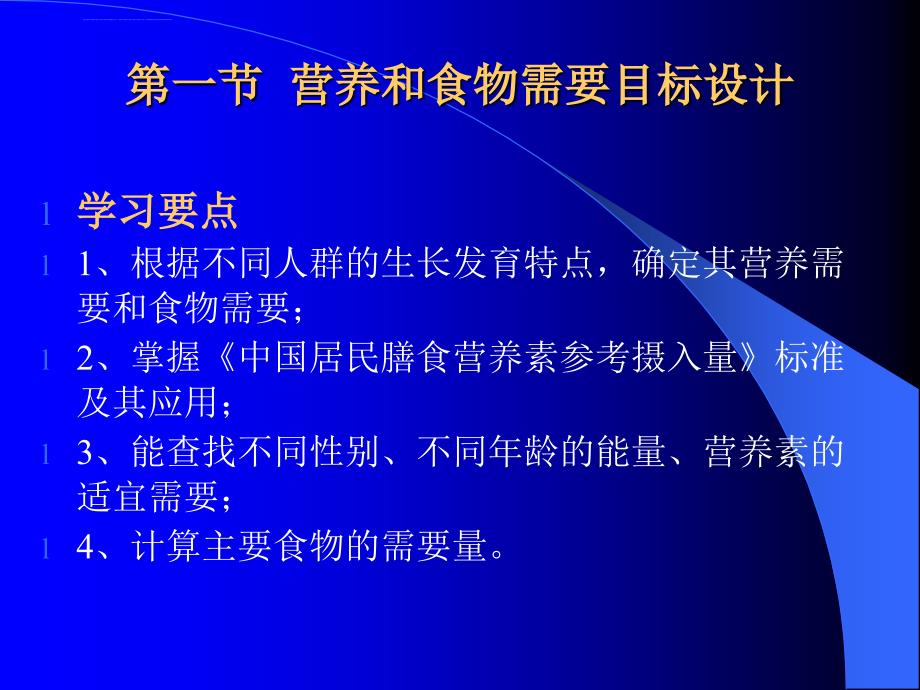 第一节 营养和食物需要目标设计

l 学习要点

l 1、根据不同人群的生长发育特点，确定其营养需要和食物需要；

l 2、掌握《中国居民膳食营养素参考摄入量》标准及其应用；

l 3、能查找不同性别、不同年龄的能量、营养素的适宜需要；

l 4、计算主要食物的需要量。